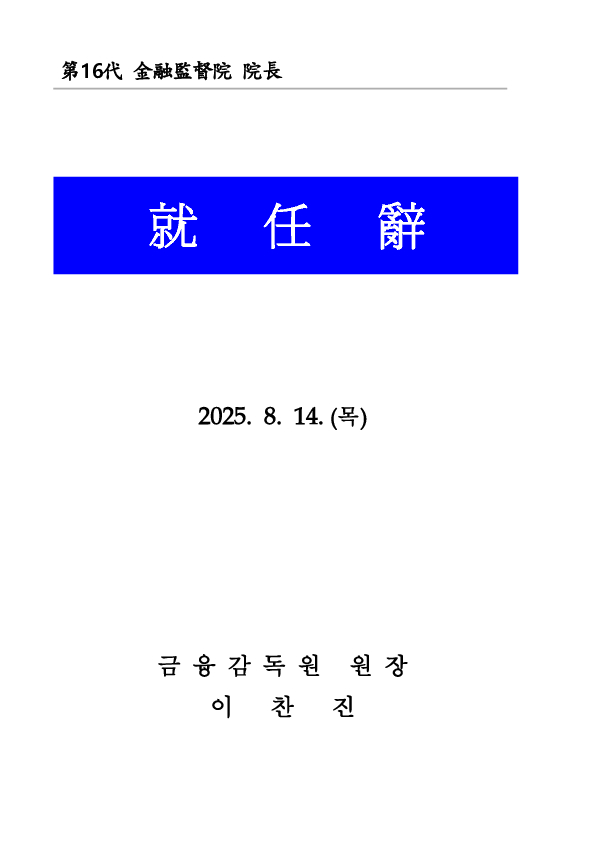 第16代 金融監督院 院長

就 任 辭

2025. 8. 14. (목)

금 융 감 독 원 원 장
이 찬 진